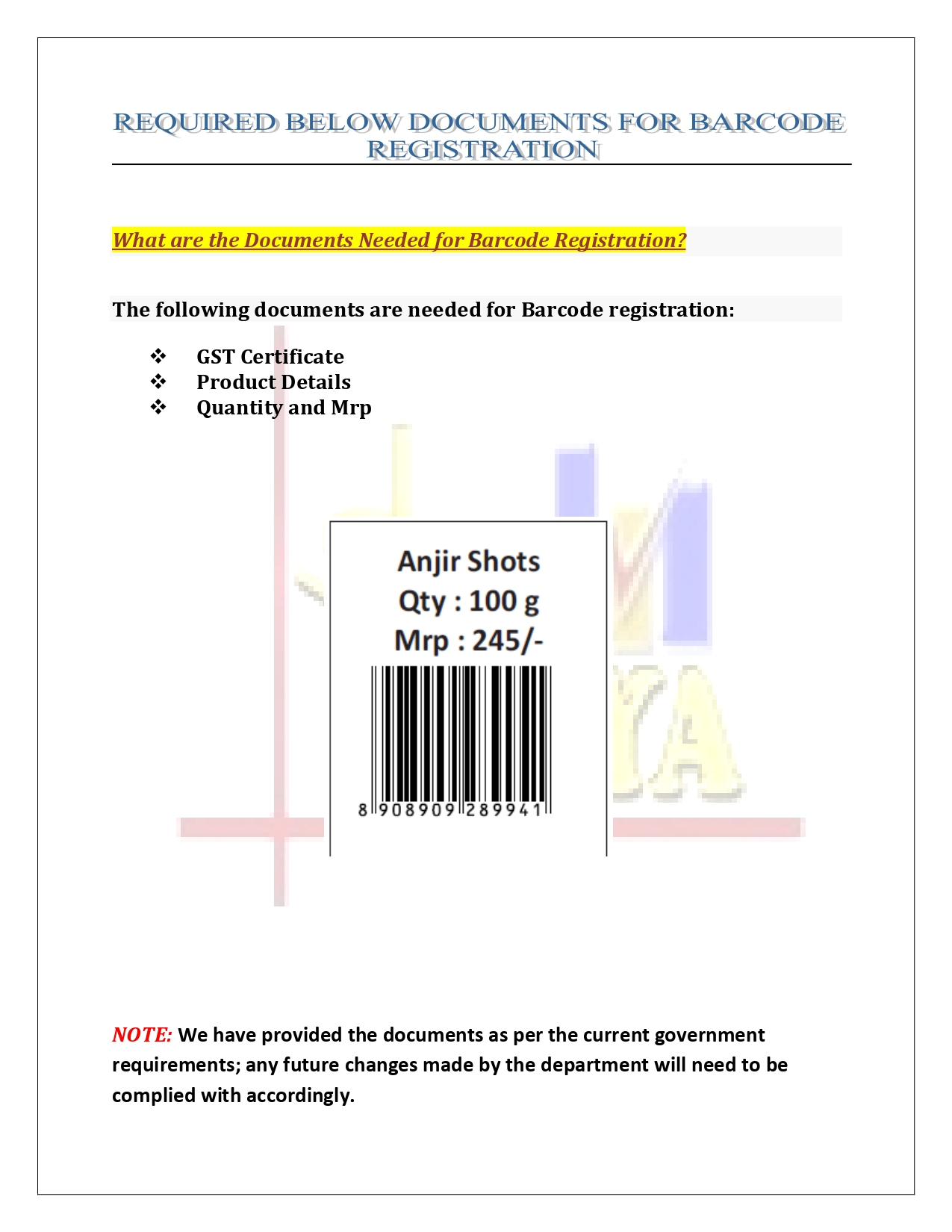 REQUIRED BELOW DOCUMENTS FOR BARCODE REGISTRATION

What are the Documents Needed for Barcode Registration?

The following documents are needed for Barcode registration:

❖ GST Certificate
❖ Product Details
❖ Quantity and Mrp

Anjir Shots
Qty : 100 g
Mrp : 245/-

8 908909 289941

NOTE: We have provided the documents as per the current government requirements; any future changes made by the department will need to be complied with accordingly.